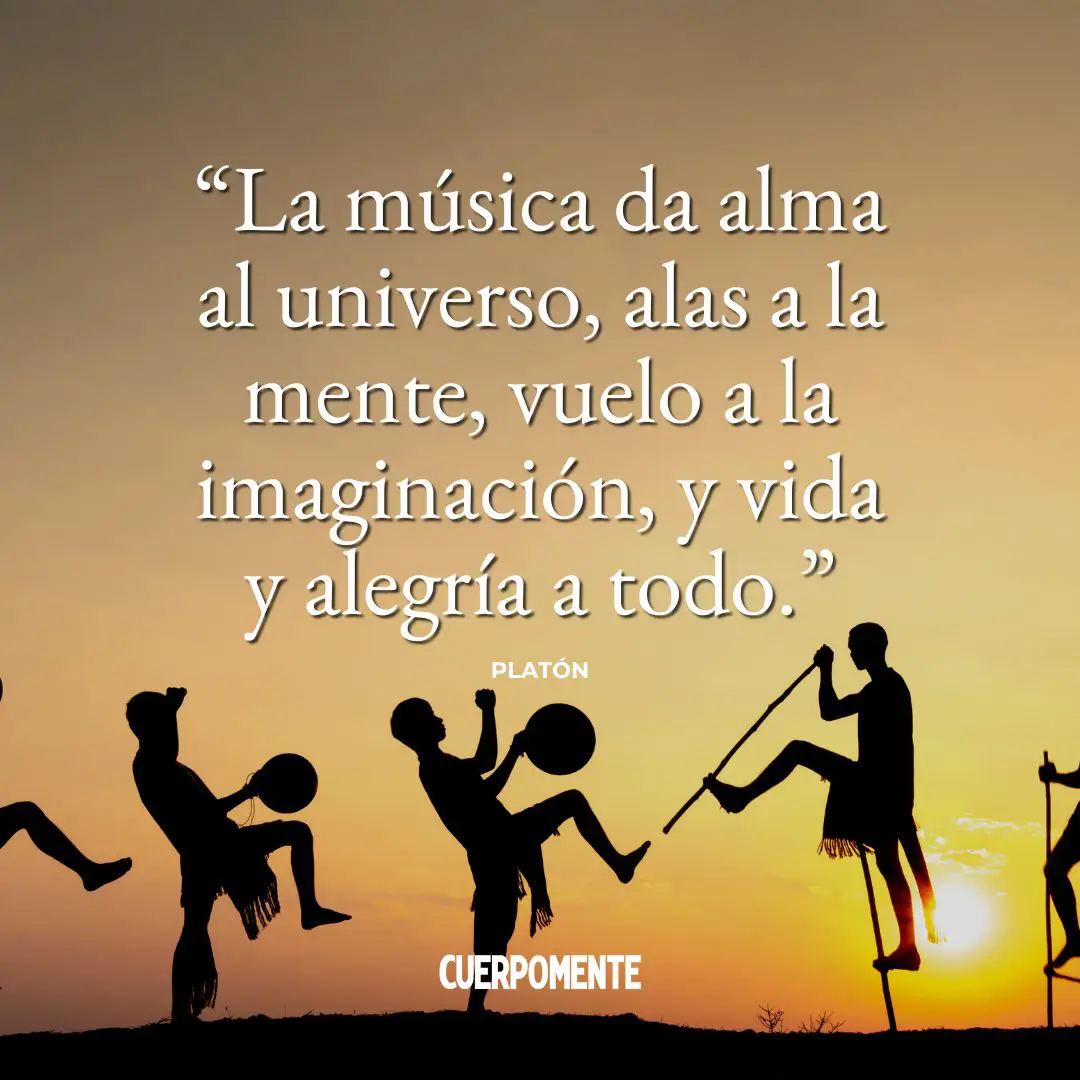 “La música da alma al universo, alas a la mente, vuelo a la imaginación, y vida y alegría a todo.”

PLATÓN

CUERPOMENTE